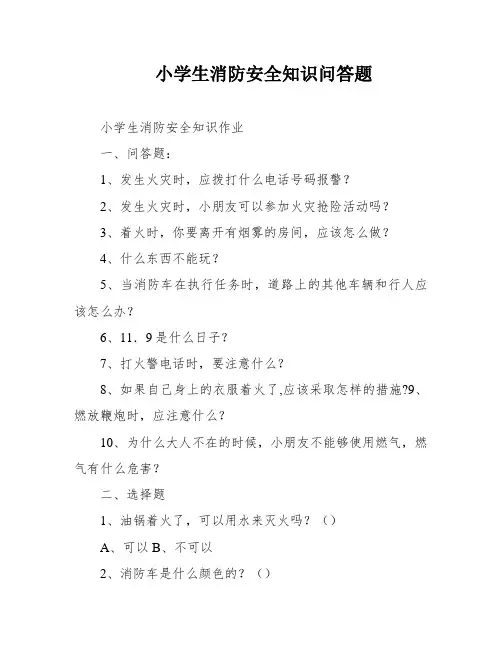 小学生消防安全知识问答题

小学生消防安全知识作业

一、问答题：

1、发生火灾时，应拨打什么电话号码报警？

2、发生火灾时，小朋友可以参加火灾抢险活动吗？

3、着火时，你要离开有烟雾的房间，应该怎么做？

4、什么东西不能玩？

5、当消防车在执行任务时，道路上的其他车辆和行人应该怎么办？

6、11．9是什么日子？

7、打火警电话时，要注意什么？

8、如果自己身上的衣服着火了,应该采取怎样的措施?9、燃放鞭炮时，应注意什么？

10、为什么大人不在的时候，小朋友不能够使用燃气，燃气有什么危害？

二、选择题

1、油锅着火了，可以用水来灭火吗？（）

A、可以 B、不可以

2、消防车是什么颜色的？（）